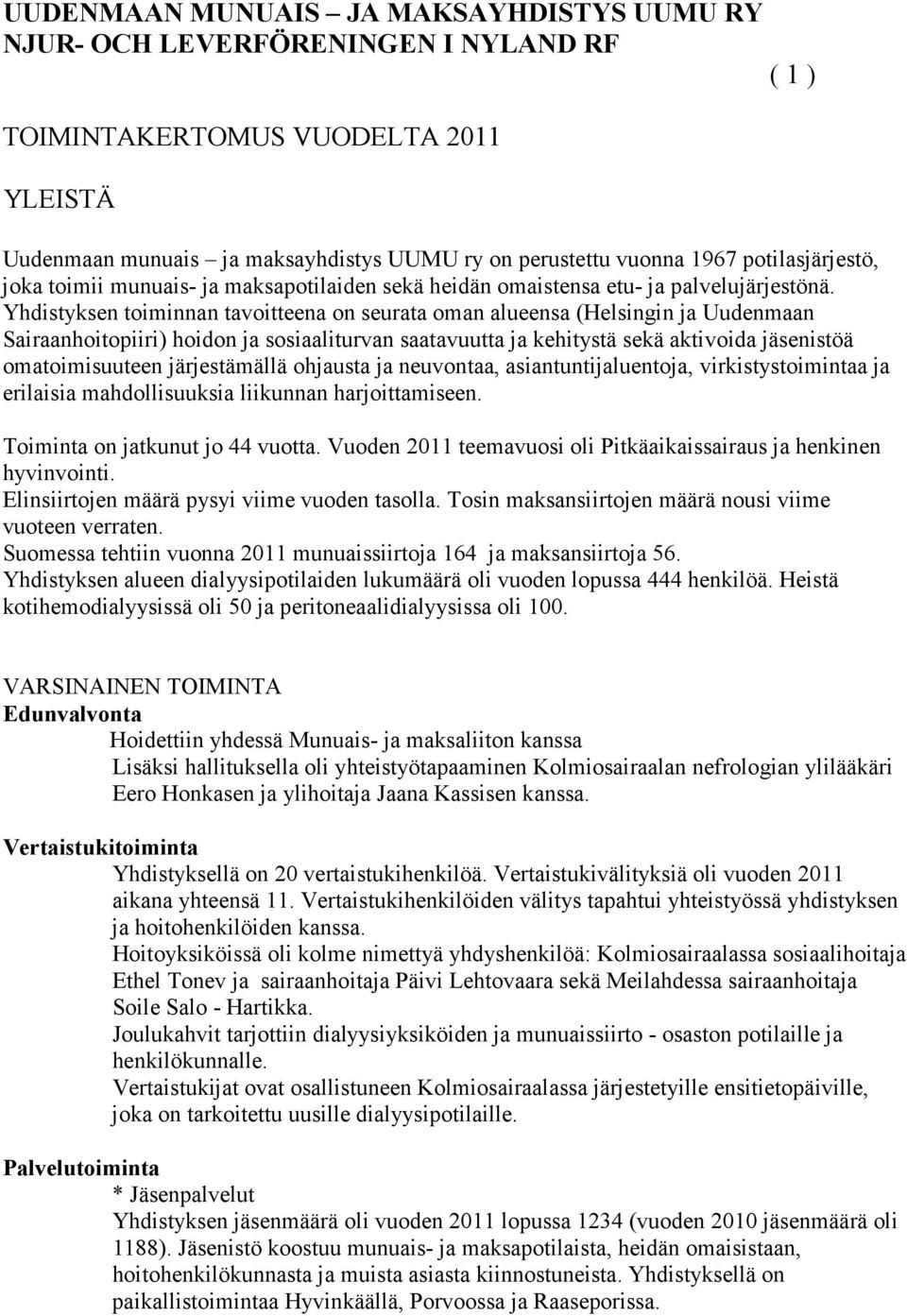 UUDENMAAN MUNUAIS – JA MAKSAYHDISTYS UUMU RY
NJUR- OCH LEVERFÖRENINGEN I NYLAND RF

( 1 )

TOIMINTAKERTOMUS VUODELTA 2011

YLEISTÄ

Uudenmaan munuais – ja maksayhdistys UUMU ry on perustettu vuonna 1967 potilasjärjestö, joka toimii munuais- ja maksapotilaiden sekä heidän omaistensa etu- ja palvelujärjestönä. Yhdistyksen toiminnan tavoitteena on seurata oman alueensa (Helsingin ja Uudenmaan Sairaanhoitopiiri) hoidon ja sosiaaliturvan saatavuutta ja kehitystä sekä aktivoida jäsenistöä omatoimisuuteen järjestämällä ohjausta ja neuvontaa, asiantuntijaluentoja, virkistystoimintaa ja erilaisia mahdollisuuksia liikunnan harjoittamiseen.

Toiminta on jatkunut jo 44 vuotta. Vuoden 2011 teemavuosi oli Pitkäaikaissairaus ja henkinen hyvinvointi.
Elinsiirtojen määrä pysyi viime vuoden tasolla. Tosin maksansiirtojen määrä nousi viime vuoteen verraten.
Suomessa tehtiin vuonna 2011 munuaissiirtoja 164 ja maksansiirtoja 56.
Yhdistyksen alueen dialyysipotilaiden lukumäärä oli vuoden lopussa 444 henkilöä. Heistä kotihemodialyysissä oli 50 ja peritoneaalidialyysissa oli 100.

VARSINAINEN TOIMINTA
Edunvalvonta
Hoidettiin yhdessä Munuais- ja maksaliiton kanssa
Lisäksi hallituksella oli yhteistyötapaaminen Kolmiosairaalan nefrologian ylilääkäri Eero Honkasen ja ylihoitaja Jaana Kassisen kanssa.

Vertaistukitoiminta
Yhdistyksellä on 20 vertaistukihenkilöä. Vertaistukivälityksiä oli vuoden 2011 aikana yhteensä 11. Vertaistukihenkilöiden välitys tapahtui yhteistyössä yhdistyksen ja hoitohenkilöiden kanssa.
Hoitoyksiköissä oli kolme nimettyä yhdyshenkilöä: Kolmiosairaalassa sosiaalihoitaja Ethel Tonev ja sairaanhoitaja Päivi Lehtovaara sekä Meilahdessa sairaanhoitaja Soile Salo - Hartikka.
Joulukahvit tarjottiin dialyysiyksiköiden ja munuaissiirto - osaston potilaille ja henkilökunnalle.
Vertaistukijat ovat osallistuneen Kolmiosairaalassa järjestetyille ensitietopäiville, joka on tarkoitettu uusille dialyysipotilaille.

Palvelutoiminta
* Jäsenpalvelut
Yhdistyksen jäsenmäärä oli vuoden 2011 lopussa 1234 (vuoden 2010 jäsenmäärä oli 1188). Jäsenistö koostuu munuais- ja maksapotilaista, heidän omaisistaan, hoitohenkilökunnasta ja muista asiasta kiinnostuneista. Yhdistyksellä on paikallistoimintaa Hyvinkäällä, Porvoossa ja Raaseporissa.